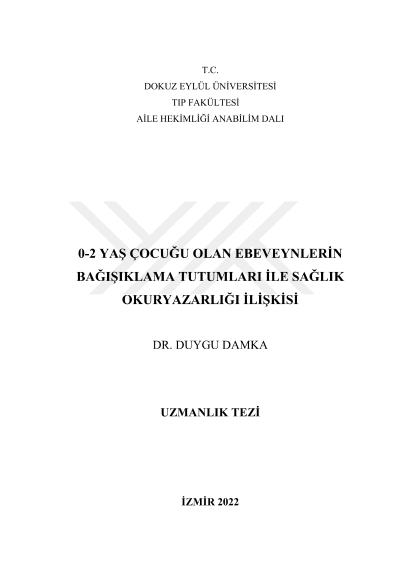 T.C.
DOKUZ EYLÜL ÜNİVERSİTESİ
TIP FAKÜLTESİ
AİLE HEKİMLİĞİ ANABİLİM DALI

0-2 YAŞ ÇOCUĞU OLAN EBEVEYNLERİN BAĞIŞIKLAMA TUTUMLARI İLE SAĞLIK OKURYAZARLIĞI İLİŞKİSİ

DR. DUYGU DAMKA

UZMANLIK TEZİ

İZMİR 2022